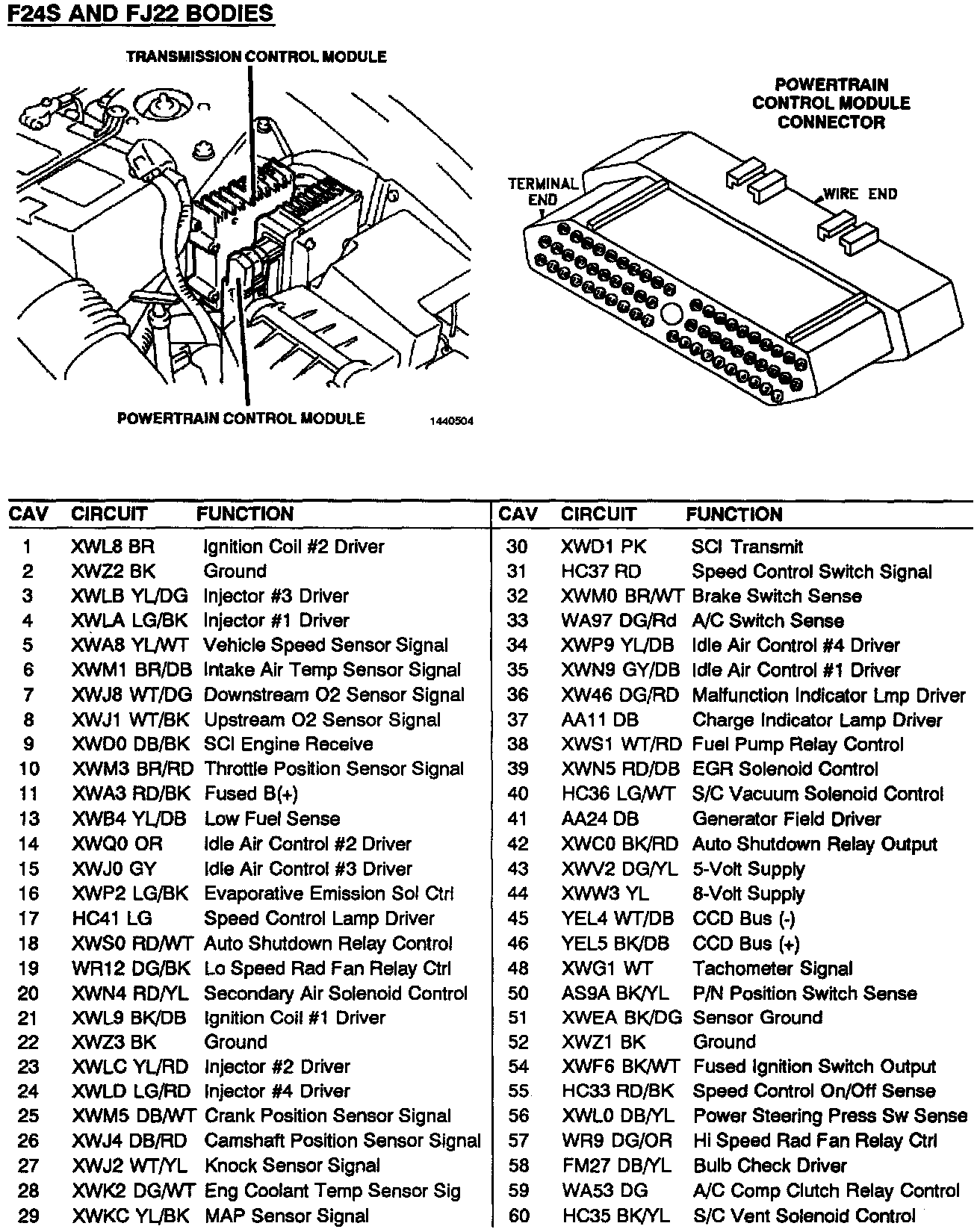 F24S AND FJ22 BODIES

TRANSMISSION CONTROL MODULE

POWERTRAIN CONTROL MODULE

1440504

POWERTRAIN CONTROL MODULE CONNECTOR

TERMINAL END

WIRE END

| CAV | CIRCUIT | FUNCTION |
|---|---|---|
| 1 | XWL8 BR | Ignition Coil #2 Driver |
| 2 | XWZ2 BK | Ground |
| 3 | XWLB YL/DG | Injector #3 Driver |
| 4 | XWLA LG/BK | Injector #1 Driver |
| 5 | XWA8 YL/WT | Vehicle Speed Sensor Signal |
| 6 | XWM1 BR/DB | Intake Air Temp Sensor Signal |
| 7 | XWJ8 WT/DG | Downstream O2 Sensor Signal |
| 8 | XWJ1 WT/BK | Upstream O2 Sensor Signal |
| 9 | XWD0 DB/BK | SCI Engine Receive |
| 10 | XWM3 BR/RD | Throttle Position Sensor Signal |
| 11 | XWA3 RD/BK | Fused B(+) |
| 13 | XWB4 YL/DB | Low Fuel Sense |
| 14 | XWQ0 OR | Idle Air Control #2 Driver |
| 15 | XWJ0 GY | Idle Air Control #3 Driver |
| 16 | XWP2 LG/BK | Evaporative Emission Sol Ctrl |
| 17 | HC41 LG | Speed Control Lamp Driver |
| 18 | XWS0 RD/WT | Auto Shutdown Relay Control |
| 19 | WR12 DG/BK | Lo Speed Rad Fan Relay Ctrl |
| 20 | XWN4 RD/YL | Secondary Air Solenoid Control |
| 21 | XWL9 BK/DB | Ignition Coil #1 Driver |
| 22 | XWZ3 BK | Ground |
| 23 | XWLC YL/RD | Injector #2 Driver |
| 24 | XWLD LG/RD | Injector #4 Driver |
| 25 | XWM5 DB/WT | Crank Position Sensor Signal |
| 26 | XWJ4 DB/RD | Camshaft Position Sensor Signal |
| 27 | XWJ2 WT/YL | Knock Sensor Signal |
| 28 | XWK2 DG/WT | Eng Coolant Temp Sensor Sig |
| 29 | XWKC YL/BK | MAP Sensor Signal |

| CAV | CIRCUIT | FUNCTION |
|---|---|---|
| 30 | XWD1 PK | SCI Transmit |
| 31 | HC37 RD | Speed Control Switch Signal |
| 32 | XWM0 BR/WT | Brake Switch Sense |
| 33 | WA97 DG/Rd | A/C Switch Sense |
| 34 | XWP9 YL/DB | Idle Air Control #4 Driver |
| 35 | XWN9 GY/DB | Idle Air Control #1 Driver |
| 36 | XW46 DG/RD | Malfunction Indicator Lmp Driver |
| 37 | AA11 DB | Charge Indicator Lamp Driver |
| 38 | XWS1 WT/RD | Fuel Pump Relay Control |
| 39 | XWN5 RD/DB | EGR Solenoid Control |
| 40 | HC36 LG/WT | S/C Vacuum Solenoid Control |
| 41 | AA24 DB | Generator Field Driver |
| 42 | XWC0 BK/RD | Auto Shutdown Relay Output |
| 43 | XWV2 DG/YL | 5-Volt Supply |
| 44 | XWW3 YL | 8-Volt Supply |
| 45 | YEL4 WT/DB | CCD Bus (-) |
| 46 | YEL5 BK/DB | CCD Bus (+) |
| 48 | XWG1 WT | Tachometer Signal |
| 50 | AS9A BK/YL | P/N Position Switch Sense |
| 51 | XWEA BK/DG | Sensor Ground |
| 52 | XWZ1 BK | Ground |
| 54 | XWF6 BK/WT | Fused Ignition Switch Output |
| 55 | HC33 RD/BK | Speed Control On/Off Sense |
| 56 | XWL0 DB/YL | Power Steering Press Sw Sense |
| 57 | WR9 DG/OR | Hi Speed Rad Fan Relay Ctrl |
| 58 | FM27 DB/YL | Bulb Check Driver |
| 59 | WA53 DG | A/C Comp Clutch Relay Control |
| 60 | HC35 BK/YL | S/C Vent Solenoid Control |